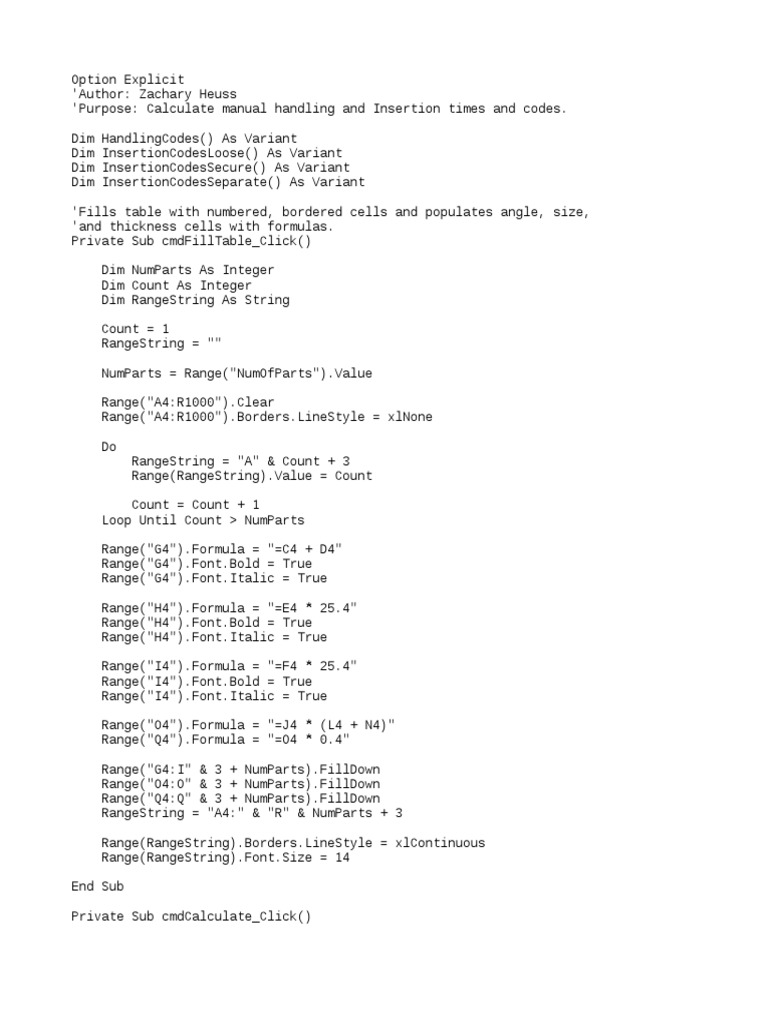 Option Explicit
'Author: Zachary Heuss
'Purpose: Calculate manual handling and Insertion times and codes.

Dim HandlingCodes() As Variant
Dim InsertionCodesLoose() As Variant
Dim InsertionCodesSecure() As Variant
Dim InsertionCodesSeparate() As Variant

'Fills table with numbered, bordered cells and populates angle, size,
'and thickness cells with formulas.
Private Sub cmdFillTable_Click()

Dim NumParts As Integer
Dim Count As Integer
Dim RangeString As String

Count = 1
RangeString = ""

NumParts = Range("NumOfParts").Value

Range("A4:R1000").Clear
Range("A4:R1000").Borders.LineStyle = xlNone

Do
RangeString = "A" & Count + 3
Range(RangeString).Value = Count

Count = Count + 1
Loop Until Count > NumParts

Range("G4").Formula = "=C4 + D4"
Range("G4").Font.Bold = True
Range("G4").Font.Italic = True

Range("H4").Formula = "=E4 * 25.4"
Range("H4").Font.Bold = True
Range("H4").Font.Italic = True

Range("I4").Formula = "=F4 * 25.4"
Range("I4").Font.Bold = True
Range("I4").Font.Italic = True

Range("O4").Formula = "=J4 * (L4 + N4)"
Range("Q4").Formula = "=O4 * 0.4"

Range("G4:I" & 3 + NumParts).FillDown
Range("O4:O" & 3 + NumParts).FillDown
Range("Q4:Q" & 3 + NumParts).FillDown
RangeString = "A4:" & "R" & NumParts + 3

Range(RangeString).Borders.LineStyle = xlContinuous
Range(RangeString).Font.Size = 14

End Sub

Private Sub cmdCalculate_Click()